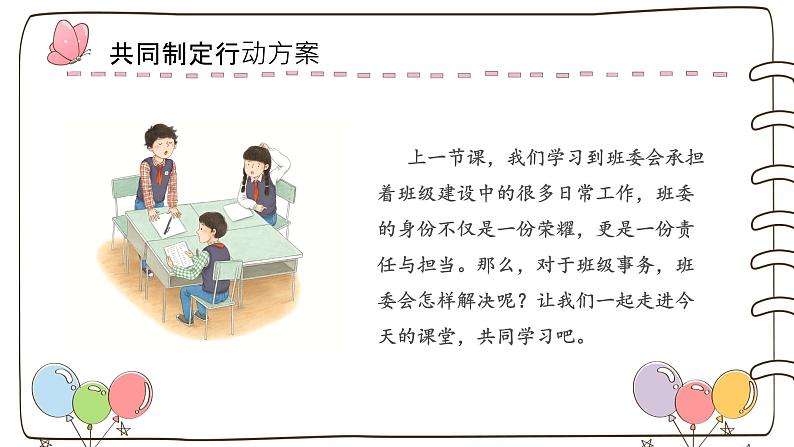 共同制定行动方案

上一节课，我们学习到班委会承担着班级建设中的很多日常工作，班委的身份不仅是一份荣耀，更是一份责任与担当。那么，对于班级事务，班委会怎样解决呢？让我们一起走进今天的课堂，共同学习吧。